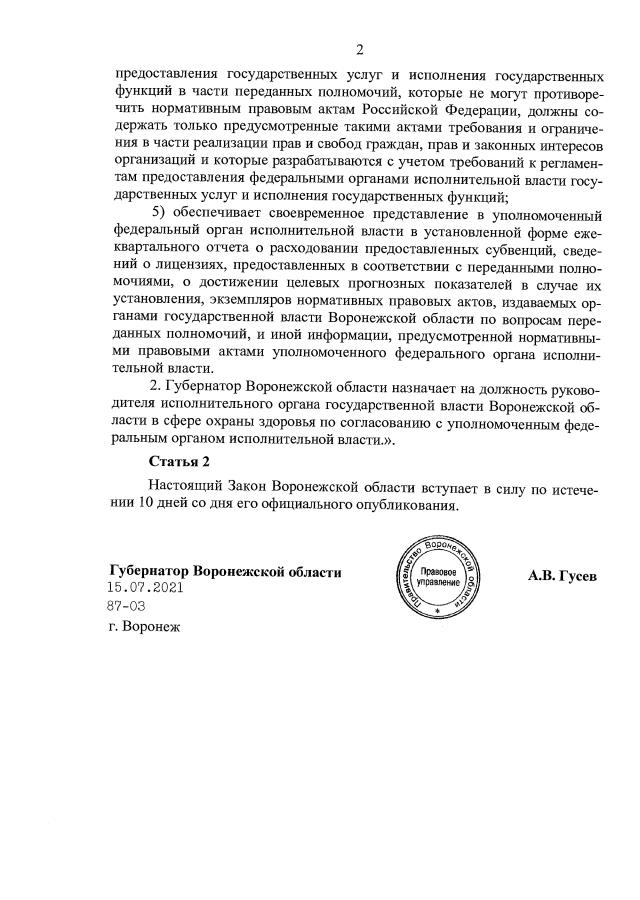 2

предоставления государственных услуг и исполнения государственных функций в части переданных полномочий, которые не могут противоречить нормативным правовым актам Российской Федерации, должны содержать только предусмотренные такими актами требования и ограничения в части реализации прав и свобод граждан, прав и законных интересов организаций и которые разрабатываются с учетом требований к регламентам предоставления федеральными органами исполнительной власти государственных услуг и исполнения государственных функций;

5) обеспечивает своевременное представление в уполномоченный федеральный орган исполнительной власти в установленной форме ежеквартального отчета о расходовании предоставленных субвенций, сведений о лицензиях, предоставленных в соответствии с переданными полномочиями, о достижении целевых прогнозных показателей в случае их установления, экземпляров нормативных правовых актов, издаваемых органами государственной власти Воронежской области по вопросам переданных полномочий, и иной информации, предусмотренной нормативными правовыми актами уполномоченного федерального органа исполнительной власти.

2. Губернатор Воронежской области назначает на должность руководителя исполнительного органа государственной власти Воронежской области в сфере охраны здоровья по согласованию с уполномоченным федеральным органом исполнительной власти.».

Статья 2

Настоящий Закон Воронежской области вступает в силу по истечении 10 дней со дня его официального опубликования.

Губернатор Воронежской области

Правительство Воронежской области
Правовое управление

А.В. Гусев

15.07.2021
87-ОЗ
г. Воронеж